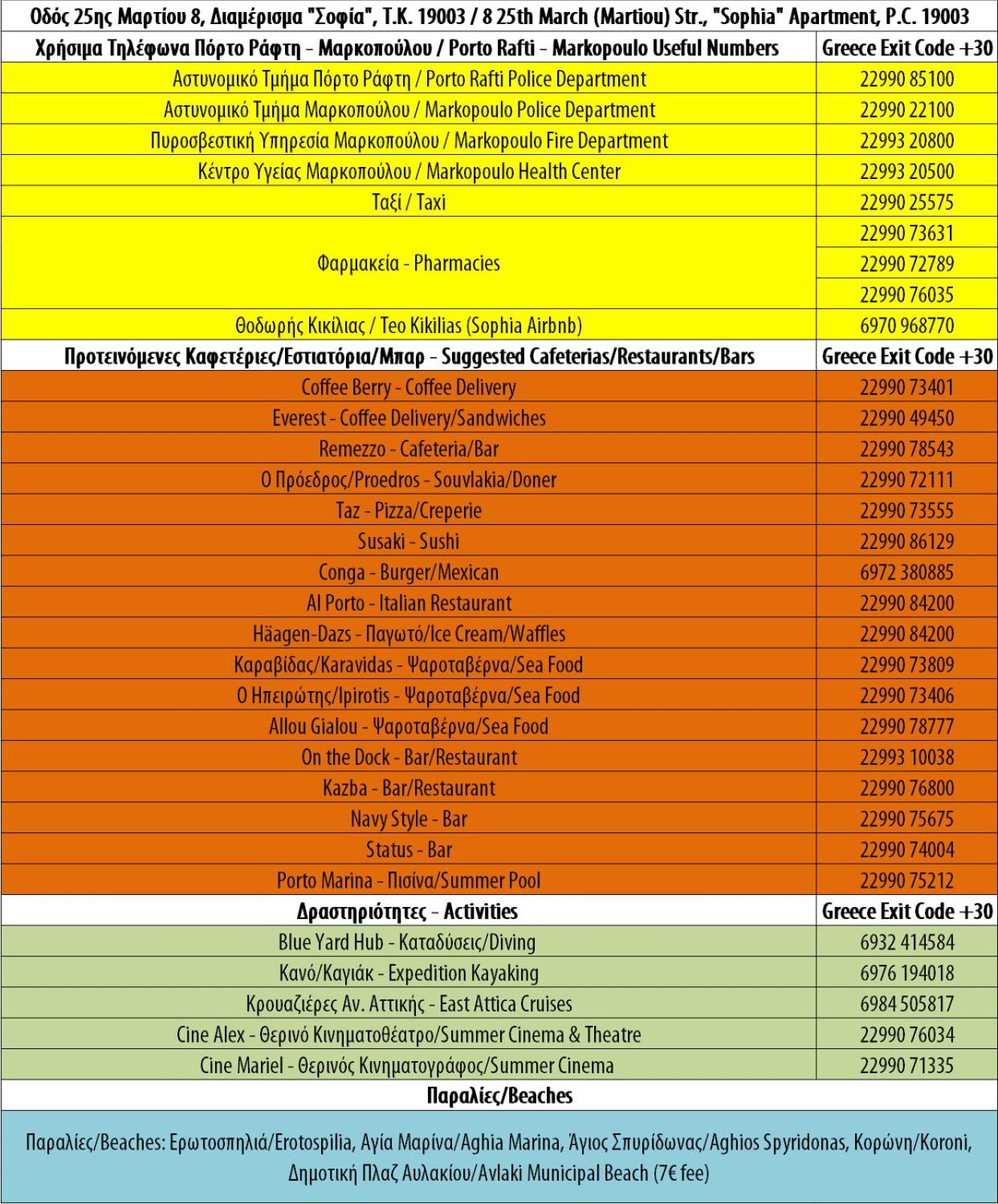 Οδός 25ης Μαρτίου 8, Διαμέρισμα "Σοφία", Τ.Κ. 19003 / 8 25th March (Martiou) Str., "Sophia" Apartment, P.C. 19003

| Χρήσιμα Τηλέφωνα Πόρτο Ράφτη - Μαρκοπούλου / Porto Rafti - Markopoulo Useful Numbers | Greece Exit Code +30 |
|---|---|
| Αστυνομικό Τμήμα Πόρτο Ράφτη / Porto Rafti Police Department | 22990 85100 |
| Αστυνομικό Τμήμα Μαρκοπούλου / Markopoulo Police Department | 22990 22100 |
| Πυροσβεστική Υπηρεσία Μαρκοπούλου / Markopoulo Fire Department | 22993 20800 |
| Κέντρο Υγείας Μαρκοπούλου / Markopoulo Health Center | 22993 20500 |
| Ταξί / Taxi | 22990 25575 |
| Φαρμακεία - Pharmacies | 22990 73631 |
| | 22990 72789 |
| | 22990 76035 |
| Θοδωρής Κικίλιας / Teo Kikilias (Sophia Airbnb) | 6970 968770 |
| Προτεινόμενες Καφετέριες/Εστιατόρια/Μπαρ - Suggested Cafeterias/Restaurants/Bars | Greece Exit Code +30 |
| Coffee Berry - Coffee Delivery | 22990 73401 |
| Everest - Coffee Delivery/Sandwiches | 22990 49450 |
| Remezzo - Cafeteria/Bar | 22990 78543 |
| Ο Πρόεδρος/Proedros - Souvlakia/Doner | 22990 72111 |
| Taz - Pizza/Creperie | 22990 73555 |
| Susaki - Sushi | 22990 86129 |
| Conga - Burger/Mexican | 6972 380885 |
| Al Porto - Italian Restaurant | 22990 84200 |
| Häagen-Dazs - Παγωτό/Ice Cream/Waffles | 22990 84200 |
| Καραβίδας/Karavidas - Ψαροταβέρνα/Sea Food | 22990 73809 |
| Ο Ηπειρώτης/Ipirotis - Ψαροταβέρνα/Sea Food | 22990 73406 |
| Allou Gialou - Ψαροταβέρνα/Sea Food | 22990 78777 |
| On the Dock - Bar/Restaurant | 22993 10038 |
| Kazba - Bar/Restaurant | 22990 76800 |
| Navy Style - Bar | 22990 75675 |
| Status - Bar | 22990 74004 |
| Porto Marina - Πισίνα/Summer Pool | 22990 75212 |
| Δραστηριότητες - Activities | Greece Exit Code +30 |
| Blue Yard Hub - Καταδύσεις/Diving | 6932 414584 |
| Κανό/Καγιάκ - Expedition Kayaking | 6976 194018 |
| Κρουαζιέρες Αν. Αττικής - East Attica Cruises | 6984 505817 |
| Cine Alex - Θερινό Κινηματοθέατρο/Summer Cinema & Theatre | 22990 76034 |
| Cine Mariel - Θερινός Κινηματογράφος/Summer Cinema | 22990 71335 |

Παραλίες/Beaches

Παραλίες/Beaches: Ερωτοσπηλιά/Erotospilia, Αγία Μαρίνα/Aghia Marina, Άγιος Σπυρίδωνας/Aghios Spyridonas, Κορώνη/Koroni, Δημοτική Πλαζ Αυλακίου/Avlaki Municipal Beach (7€ fee)